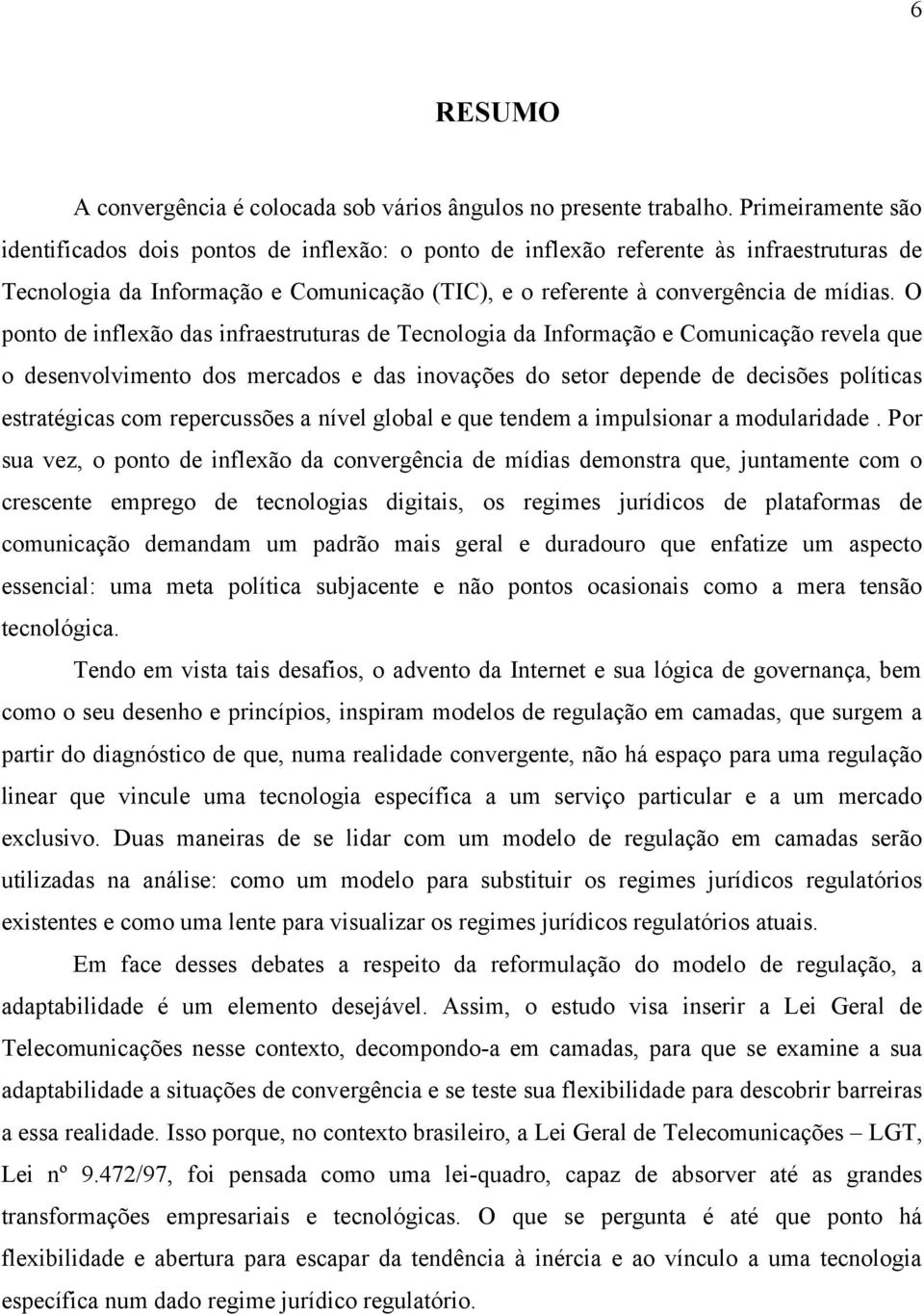 6

RESUMO

A convergência é colocada sob vários ângulos no presente trabalho. Primeiramente são identificados dois pontos de inflexão: o ponto de inflexão referente às infraestruturas de Tecnologia da Informação e Comunicação (TIC), e o referente à convergência de mídias. O ponto de inflexão das infraestruturas de Tecnologia da Informação e Comunicação revela que o desenvolvimento dos mercados e das inovações do setor depende de decisões políticas estratégicas com repercussões a nível global e que tendem a impulsionar a modularidade . Por sua vez, o ponto de inflexão da convergência de mídias demonstra que, juntamente com o crescente emprego de tecnologias digitais, os regimes jurídicos de plataformas de comunicação demandam um padrão mais geral e duradouro que enfatize um aspecto essencial: uma meta política subjacente e não pontos ocasionais como a mera tensão tecnológica.

Tendo em vista tais desafios, o advento da Internet e sua lógica de governança, bem como o seu desenho e princípios, inspiram modelos de regulação em camadas, que surgem a partir do diagnóstico de que, numa realidade convergente, não há espaço para uma regulação linear que vincule uma tecnologia específica a um serviço particular e a um mercado exclusivo. Duas maneiras de se lidar com um modelo de regulação em camadas serão utilizadas na análise: como um modelo para substituir os regimes jurídicos regulatórios existentes e como uma lente para visualizar os regimes jurídicos regulatórios atuais.

Em face desses debates a respeito da reformulação do modelo de regulação, a adaptabilidade é um elemento desejável. Assim, o estudo visa inserir a Lei Geral de Telecomunicações nesse contexto, decompondo-a em camadas, para que se examine a sua adaptabilidade a situações de convergência e se teste sua flexibilidade para descobrir barreiras a essa realidade. Isso porque, no contexto brasileiro, a Lei Geral de Telecomunicações – LGT, Lei nº 9.472/97, foi pensada como uma lei-quadro, capaz de absorver até as grandes transformações empresariais e tecnológicas. O que se pergunta é até que ponto há flexibilidade e abertura para escapar da tendência à inércia e ao vínculo a uma tecnologia específica num dado regime jurídico regulatório.